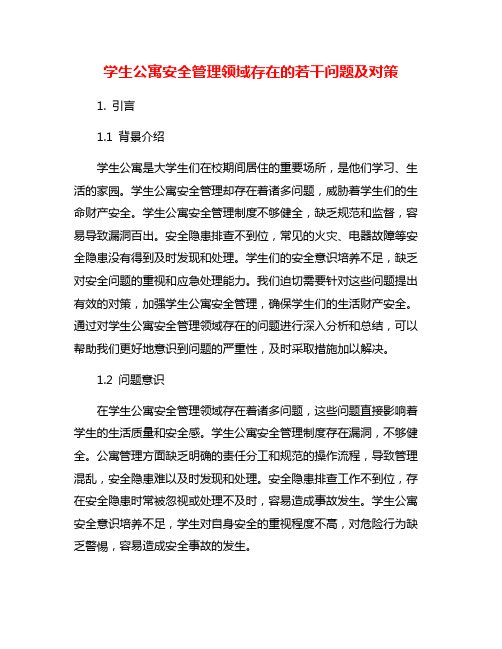 学生公寓安全管理领域存在的若干问题及对策

1. 引言

1.1 背景介绍

学生公寓是大学生们在校期间居住的重要场所，是他们学习、生活的家园。学生公寓安全管理却存在着诸多问题，威胁着学生们的生命财产安全。学生公寓安全管理制度不够健全，缺乏规范和监督，容易导致漏洞百出。安全隐患排查不到位，常见的火灾、电器故障等安全隐患没有得到及时发现和处理。学生们的安全意识培养不足，缺乏对安全问题的重视和应急处理能力。我们迫切需要针对这些问题提出有效的对策，加强学生公寓安全管理，确保学生们的生活财产安全。通过对学生公寓安全管理领域存在的问题进行深入分析和总结，可以帮助我们更好地意识到问题的严重性，及时采取措施加以解决。

1.2 问题意识

在学生公寓安全管理领域存在着诸多问题，这些问题直接影响着学生的生活质量和安全感。学生公寓安全管理制度存在漏洞，不够健全。公寓管理方面缺乏明确的责任分工和规范的操作流程，导致管理混乱，安全隐患难以及时发现和处理。安全隐患排查工作不到位，存在安全隐患时常被忽视或处理不及时，容易造成事故发生。学生公寓安全意识培养不足，学生对自身安全的重视程度不高，对危险行为缺乏警惕，容易造成安全事故的发生。